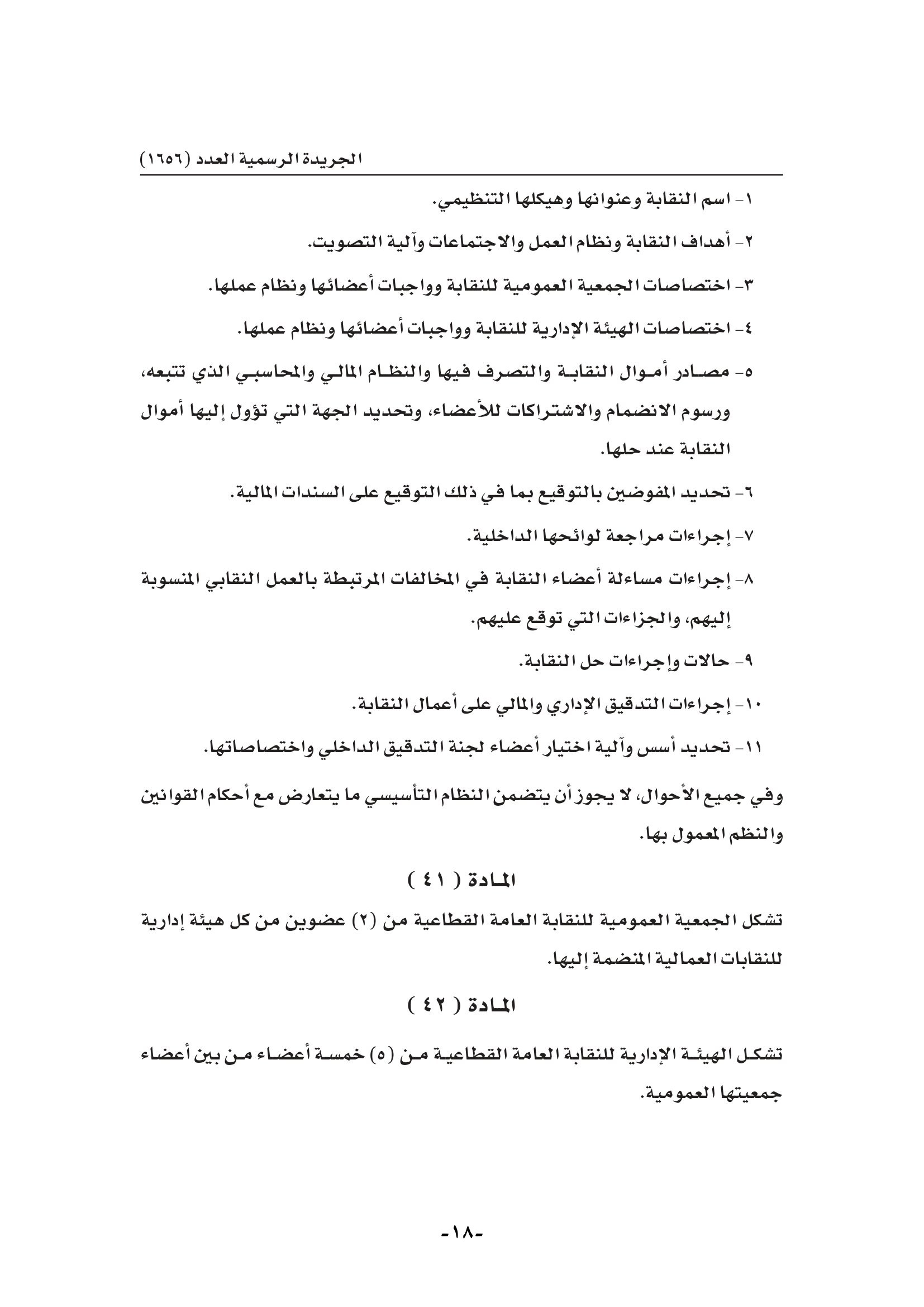 الجريدة الرسمية العدد (١٦٥٦)

١- اسم النقابة وعنوانها وهيكلها التنظيمي.

٢- أهداف النقابة ونظام العمل والاجتماعات وآلية التصويت.

٣- اختصاصات الجمعية العمومية للنقابة وواجبات أعضائها ونظام عملها.

٤- اختصاصات الهيئة الإدارية للنقابة وواجبات أعضائها ونظام عملها.

٥- مصادر أموال النقابة والتصرف فيها والنظام المالي والمحاسبي الذي تتبعه، ورسوم الانضمام والاشتراكات للأعضاء، وتحديد الجهة التي تؤول إليها أموال النقابة عند حلها.

٦- تحديد المفوضين بالتوقيع بما في ذلك التوقيع على السندات المالية.

٧- إجراءات مراجعة لوائحها الداخلية.

٨- إجراءات مساءلة أعضاء النقابة في المخالفات المرتبطة بالعمل النقابي المنسوبة إليهم، والجزاءات التي توقع عليهم.

٩- حالات وإجراءات حل النقابة.

١٠- إجراءات التدقيق الإداري والمالي على أعمال النقابة.

١١- تحديد أسس وآلية اختيار أعضاء لجنة التدقيق الداخلي واختصاصاتها.

وفي جميع الأحوال، لا يجوز أن يتضمن النظام التأسيسي ما يتعارض مع أحكام القوانين والنظم المعمول بها.

المادة ( ٤١ )

تشكل الجمعية العمومية للنقابة العامة القطاعية من (٢) عضوين من كل هيئة إدارية للنقابات العمالية المنضمة إليها.

المادة ( ٤٢ )

تشكل الهيئة الإدارية للنقابة العامة القطاعية من (٥) خمسة أعضاء من بين أعضاء جمعيتها العمومية.

-١٨-